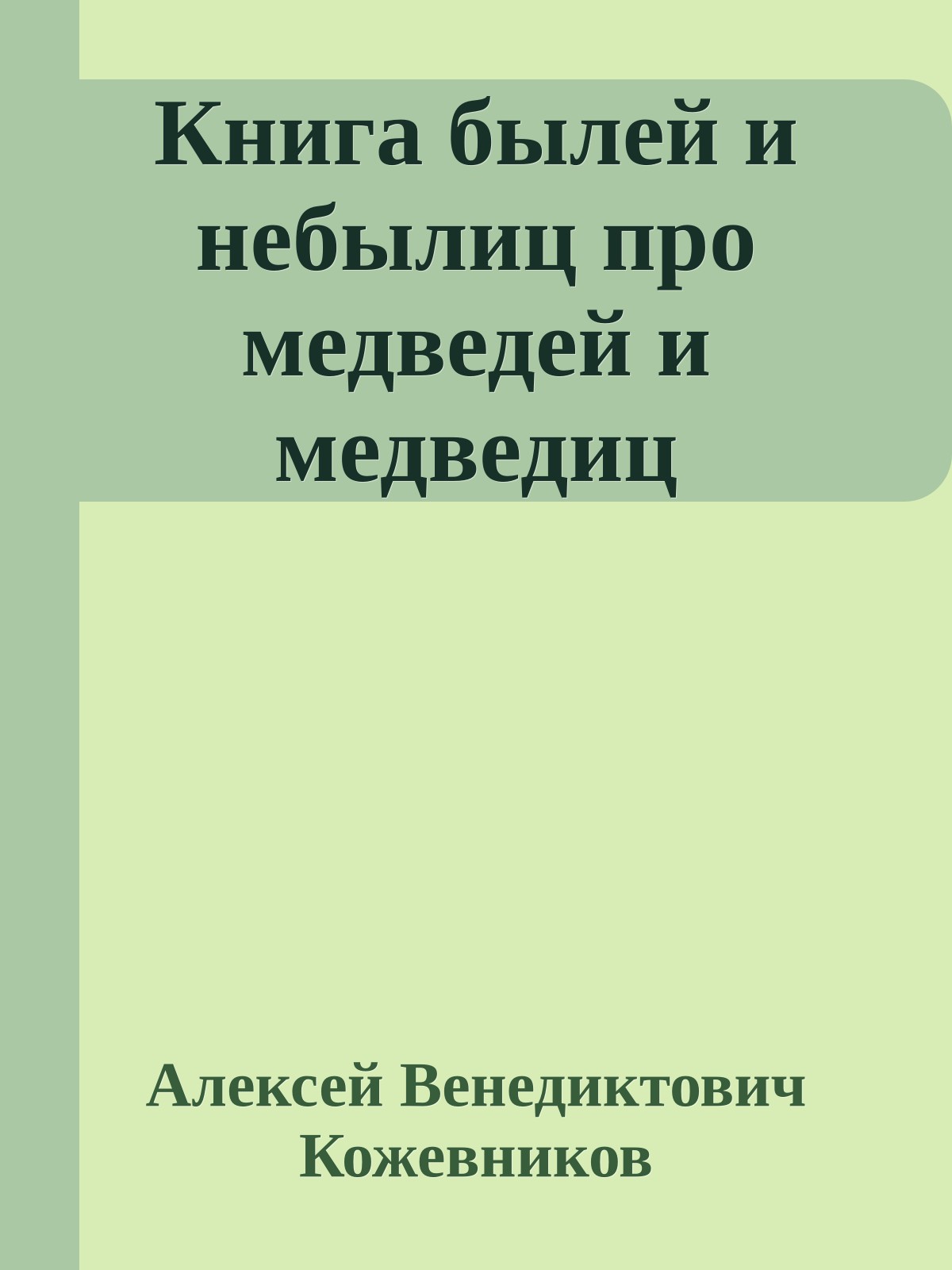 Книга былей и небылиц про медведей и медведиц

Алексей Венедиктович Кожевников